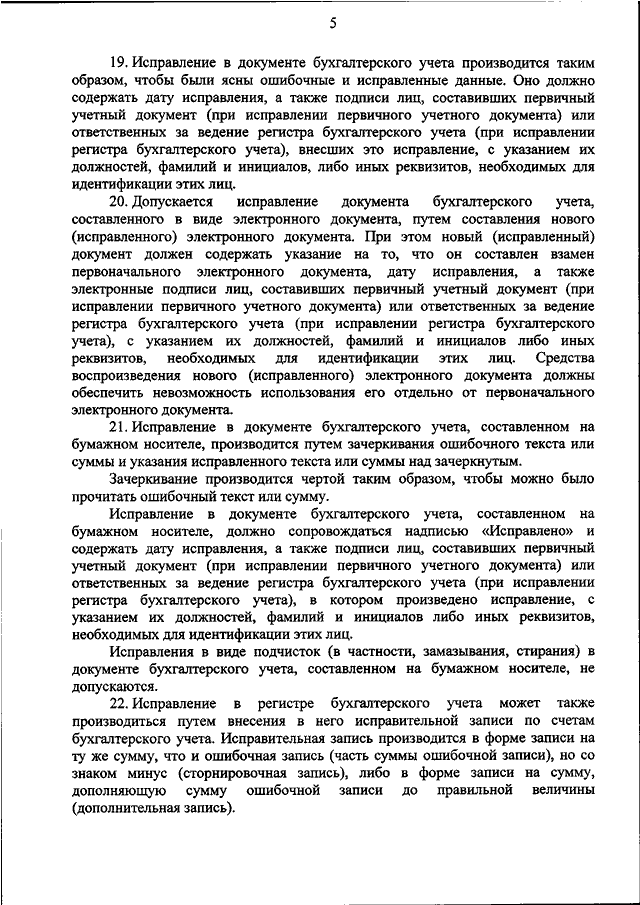 5

19. Исправление в документе бухгалтерского учета производится таким образом, чтобы были ясны ошибочные и исправленные данные. Оно должно содержать дату исправления, а также подписи лиц, составивших первичный учетный документ (при исправлении первичного учетного документа) или ответственных за ведение регистра бухгалтерского учета (при исправлении регистра бухгалтерского учета), внесших это исправление, с указанием их должностей, фамилий и инициалов, либо иных реквизитов, необходимых для идентификации этих лиц.

20. Допускается исправление документа бухгалтерского учета, составленного в виде электронного документа, путем составления нового (исправленного) электронного документа. При этом новый (исправленный) документ должен содержать указание на то, что он составлен взамен первоначального электронного документа, дату исправления, а также электронные подписи лиц, составивших первичный учетный документ (при исправлении первичного учетного документа) или ответственных за ведение регистра бухгалтерского учета (при исправлении регистра бухгалтерского учета), с указанием их должностей, фамилий и инициалов либо иных реквизитов, необходимых для идентификации этих лиц. Средства воспроизведения нового (исправленного) электронного документа должны обеспечить невозможность использования его отдельно от первоначального электронного документа.

21. Исправление в документе бухгалтерского учета, составленном на бумажном носителе, производится путем зачеркивания ошибочного текста или суммы и указания исправленного текста или суммы над зачеркнутым.

Зачеркивание производится чертой таким образом, чтобы можно было прочитать ошибочный текст или сумму.

Исправление в документе бухгалтерского учета, составленном на бумажном носителе, должно сопровождаться надписью «Исправлено» и содержать дату исправления, а также подписи лиц, составивших первичный учетный документ (при исправлении первичного учетного документа) или ответственных за ведение регистра бухгалтерского учета (при исправлении регистра бухгалтерского учета), в котором произведено исправление, с указанием их должностей, фамилий и инициалов либо иных реквизитов, необходимых для идентификации этих лиц.

Исправления в виде подчисток (в частности, замазывания, стирания) в документе бухгалтерского учета, составленном на бумажном носителе, не допускаются.

22. Исправление в регистре бухгалтерского учета может также производиться путем внесения в него исправительной записи по счетам бухгалтерского учета. Исправительная запись производится в форме записи на ту же сумму, что и ошибочная запись (часть суммы ошибочной записи), но со знаком минус (сторнировочная запись), либо в форме записи на сумму, дополняющую сумму ошибочной записи до правильной величины (дополнительная запись).